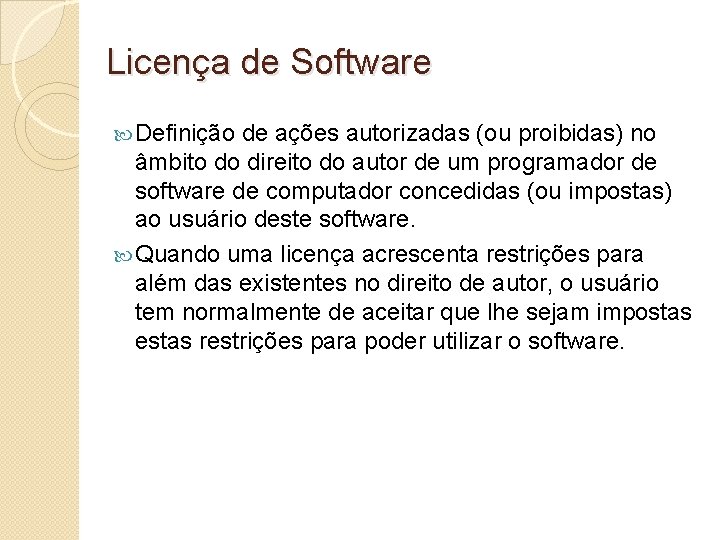 Licença de Software

Definição de ações autorizadas (ou proibidas) no âmbito do direito do autor de um programador de software de computador concedidas (ou impostas) ao usuário deste software.

Quando uma licença acrescenta restrições para além das existentes no direito de autor, o usuário tem normalmente de aceitar que lhe sejam impostas estas restrições para poder utilizar o software.